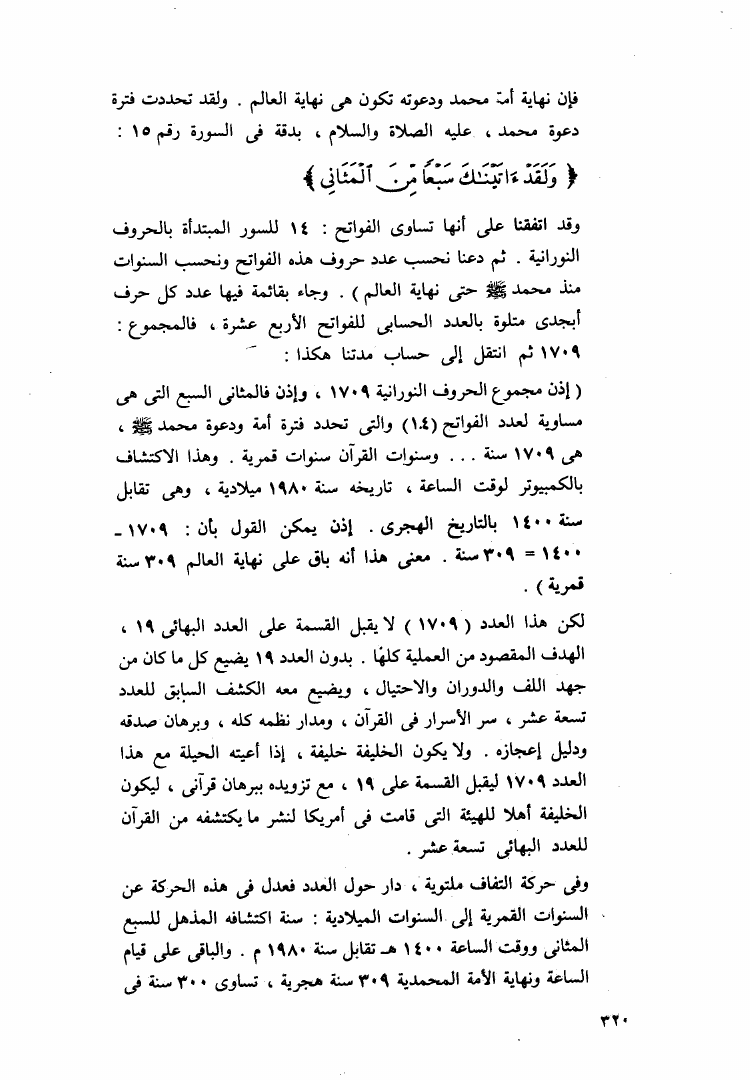 فإن نهاية أمة محمد ودعوته تكون هى نهاية العالم . ولقد تحددت فترة دعوة محمد ، عليه الصلاة والسلام ، بدقة فى السورة رقم ١٥ :

﴿ وَلَقَدْ ءَاتَيْنَٰكَ سَبْعًا مِّنَ ٱلْمَثَانِى ﴾

وقد اتفقنا على أنها تساوى الفواتح : ١٤ للسور المبتدأة بالحروف النورانية . ثم دعنا نحسب عدد حروف هذه الفواتح ونحسب السنوات منذ محمد ﷺ حتى نهاية العالم ) . وجاء بقائمة فيها عدد كل حرف أبجدى متلوة بالعدد الحسابى للفواتح الأربع عشرة ، فالمجموع : ١٧٠٩ ثم انتقل إلى حساب مدتنا هكذا :

( إذن مجموع الحروف النورانية ١٧٠٩ ، وإذن فالمثانى السبع التى هى مساوية لعدد الفواتح (١٤) والتى تحدد فترة أمة ودعوة محمد ﷺ ، هى ١٧٠٩ سنة . . . وسنوات القرآن سنوات قمرية . وهذا الاكتشاف بالكمبيوتر لوقت الساعة ، تاريخه سنة ١٩٨٠ ميلادية ، وهى تقابل سنة ١٤٠٠ بالتاريخ الهجرى . إذن يمكن القول بأن : ١٧٠٩ ـ ١٤٠٠ = ٣٠٩ سنة . معنى هذا أنه باق على نهاية العالم ٣٠٩ سنة قمرية ) .

لكن هذا العدد ( ١٧٠٩ ) لا يقبل القسمة على العدد البهائى ١٩ ، الهدف المقصود من العملية كلها . بدون العدد ١٩ يضيع كل ما كان من جهد اللف والدوران والاحتيال ، ويضيع معه الكشف السابق للعدد تسعة عشر ، سر الأسرار فى القرآن ، ومدار نظمه كله ، وبرهان صدقه ودليل إعجازه . ولا يكون الخليفة خليفة ، إذا أعيته الحيلة مع هذا العدد ١٧٠٩ ليقبل القسمة على ١٩ ، مع تزويده ببرهان قرآنى ، ليكون الخليفة أهلا للهيئة التى قامت فى أمريكا لنشر ما يكتشفه من القرآن للعدد البهائى تسعة عشر .

وفى حركة التفاف ملتوية ، دار حول العدد فعدل فى هذه الحركة عن السنوات القمرية إلى السنوات الميلادية : سنة اكتشافه المذهل للسبع المثانى ووقت الساعة ١٤٠٠ هـ تقابل سنة ١٩٨٠ م . والباقى على قيام الساعة ونهاية الأمة المحمدية ٣٠٩ سنة هجرية ، تساوى ٣٠٠ سنة فى

٣٢٠